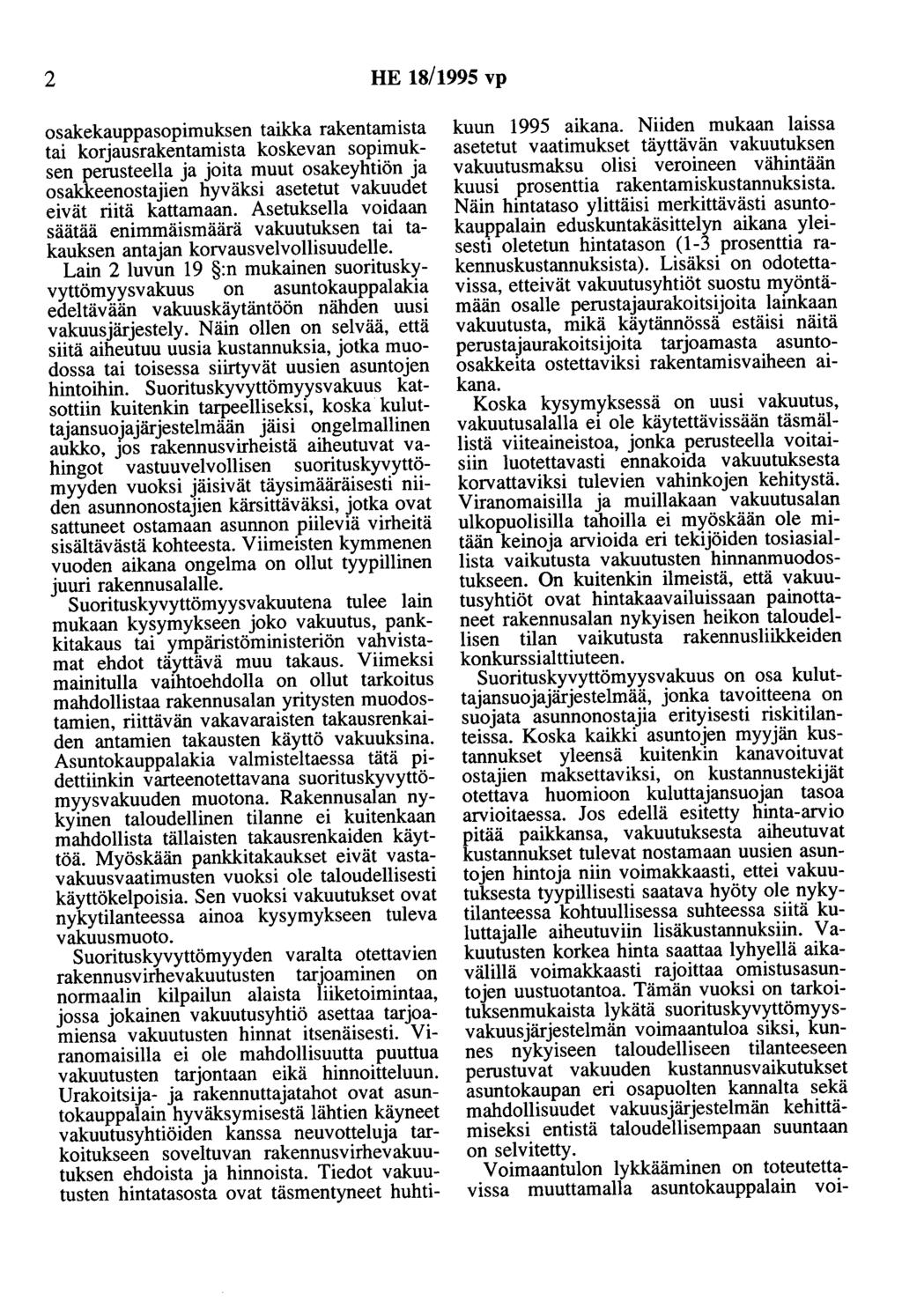 2 HE 18/1995 vp

osakekauppasopimuksen taikka rakentamista tai korjausrakentamista koskevan sopimuksen perusteella ja joita muut osakeyhtiön ja osakkeenostajien hyväksi asetetut vakuudet eivät riitä kattamaan. Asetuksella voidaan säätää enimmäismäärä vakuutuksen tai takauksen antajan korvausvelvollisuudelle.

Lain 2 luvun 19 §:n mukainen suorituskyvyttömyysvakuus on asuntokauppalakia edeltävään vakuuskäytäntöön nähden uusi vakuusjärjestely. Näin ollen on selvää, että siitä aiheutuu uusia kustannuksia, jotka muodossa tai toisessa siirtyvät uusien asuntojen hintoihin. Suorituskyvyttömyysvakuus katsottiin kuitenkin tarpeelliseksi, koska kuluttajansuojajärjestelmään jäisi ongelmallinen aukko, jos rakennusvirheistä aiheutuvat vahingot vastuuvelvollisen suorituskyvyttömyyden vuoksi jäisivät täysimääräisesti niiden asunnonostajien kärsittäväksi, jotka ovat sattuneet ostamaan asunnon piileviä virheitä sisältävästä kohteesta. Viimeisten kymmenen vuoden aikana ongelma on ollut tyypillinen juuri rakennusalalle.

Suorituskyvyttömyysvakuutena tulee lain mukaan kysymykseen joko vakuutus, pankkitakaus tai ympäristöministeriön vahvistamat ehdot täyttävä muu takaus. Viimeksi mainitulla vaihtoehdolla on ollut tarkoitus mahdollistaa rakennusalan yritysten muodostamien, riittävän vakavaraisten takausrenkaiden antamien takausten käyttö vakuuksina. Asuntokauppalakia valmisteltaessa tätä pidettiinkin varteenotettavana suorituskyvyttömyysvakuuden muotona. Rakennusalan nykyinen taloudellinen tilanne ei kuitenkaan mahdollista tällaisten takausrenkaiden käyttöä. Myöskään pankkitakaukset eivät vastavakuusvaatimusten vuoksi ole taloudellisesti käyttökelpoisia. Sen vuoksi vakuutukset ovat nykytilanteessa ainoa kysymykseen tuleva vakuusmuoto.

Suorituskyvyttömyyden varalta otettavien rakennusvirhevakuutusten tarjoaminen on normaalin kilpailun alaista liiketoimintaa, jossa jokainen vakuutusyhtiö asettaa tarjoamiensa vakuutusten hinnat itsenäisesti. Viranomaisilla ei ole mahdollisuutta puuttua vakuutusten tarjontaan eikä hinnoitteluun. Urakoitsija- ja rakennuttajatahot ovat asuntokauppalain hyväksymisestä lähtien käyneet vakuutusyhtiöiden kanssa neuvotteluja tarkoitukseen soveltuvan rakennusvirhevakuutuksen ehdoista ja hinnoista. Tiedot vakuutusten hintatasosta ovat täsmentyneet huhtikuun 1995 aikana. Niiden mukaan laissa asetetut vaatimukset täyttävän vakuutuksen vakuutusmaksu olisi veroineen vähintään kuusi prosenttia rakentamiskustannuksista. Näin hintataso ylittäisi merkittävästi asuntokauppalain eduskuntakäsittelyn aikana yleisesti oletetun hintatason (1-3 prosenttia rakennuskustannuksista). Lisäksi on odotettavissa, etteivät vakuutusyhtiöt suostu myöntämään osalle perustajaurakoitsijoita lainkaan vakuutusta, mikä käytännössä estäisi näitä perustajaurakoitsijoita tarjoamasta asunto-osakkeita ostettaviksi rakentamisvaiheen aikana.

Koska kysymyksessä on uusi vakuutus, vakuutusalalla ei ole käytettävissään täsmällistä viiteaineistoa, jonka perusteella voitaisiin luotettavasti ennakoida vakuutuksesta korvattaviksi tulevien vahinkojen kehitystä. Viranomaisilla ja muillakaan vakuutusalan ulkopuolisilla tahoilla ei myöskään ole mitään keinoja arvioida eri tekijöiden tosiasiallista vaikutusta vakuutusten hinnanmuodostukseen. On kuitenkin ilmeistä, että vakuutusyhtiöt ovat hintakaavailuissaan painottaneet rakennusalan nykyisen heikon taloudellisen tilan vaikutusta rakennusliikkeiden konkurssialttiuteen.

Suorituskyvyttömyysvakuus on osa kuluttajansuojajärjestelmää, jonka tavoitteena on suojata asunnonostajia erityisesti riskitilanteissa. Koska kaikki asuntojen myyjän kustannukset yleensä kuitenkin kanavoituvat ostajien maksettaviksi, on kustannustekijät otettava huomioon kuluttajansuojan tasoa arvioitaessa. Jos edellä esitetty hinta-arvio pitää paikkansa, vakuutuksesta aiheutuvat kustannukset tulevat nostamaan uusien asuntojen hintoja niin voimakkaasti, ettei vakuutuksesta tyypillisesti saatava hyöty ole nykytilanteessa kohtuullisessa suhteessa siitä kuluttajalle aiheutuviin lisäkustannuksiin. Vakuutusten korkea hinta saattaa lyhyellä aikavälillä voimakkaasti rajoittaa omistusasuntojen uustuotantoa. Tämän vuoksi on tarkoituksenmukaista lykätä suorituskyvyttömyysvakuusjärjestelmän voimaantuloa siksi, kunnes nykyiseen taloudelliseen tilanteeseen perustuvat vakuuden kustannusvaikutukset asuntokaupan eri osapuolten kannalta sekä mahdollisuudet vakuusjärjestelmän kehittämiseksi entistä taloudellisempaan suuntaan on selvitetty.

Voimaantulon lykkääminen on toteutettavissa muuttamalla asuntokauppalain voi-